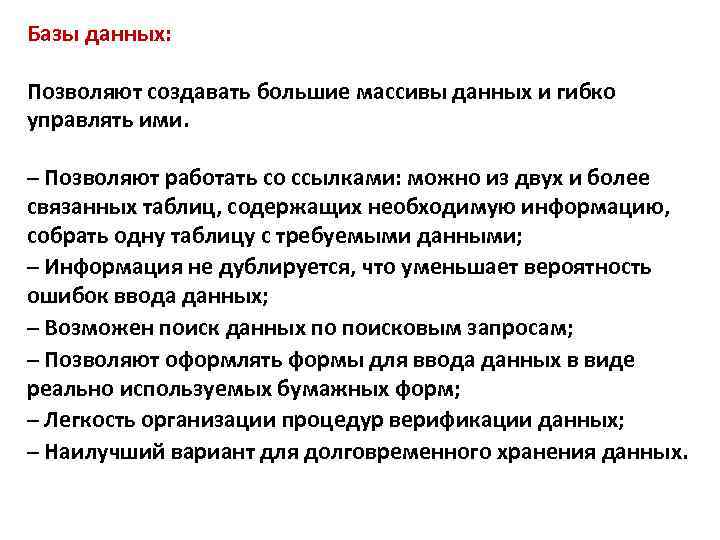 Базы данных:

Позволяют создавать большие массивы данных и гибко управлять ими.

– Позволяют работать со ссылками: можно из двух и более связанных таблиц, содержащих необходимую информацию, собрать одну таблицу с требуемыми данными;
– Информация не дублируется, что уменьшает вероятность ошибок ввода данных;
– Возможен поиск данных по поисковым запросам;
– Позволяют оформлять формы для ввода данных в виде реально используемых бумажных форм;
– Легкость организации процедур верификации данных;
– Наилучший вариант для долговременного хранения данных.